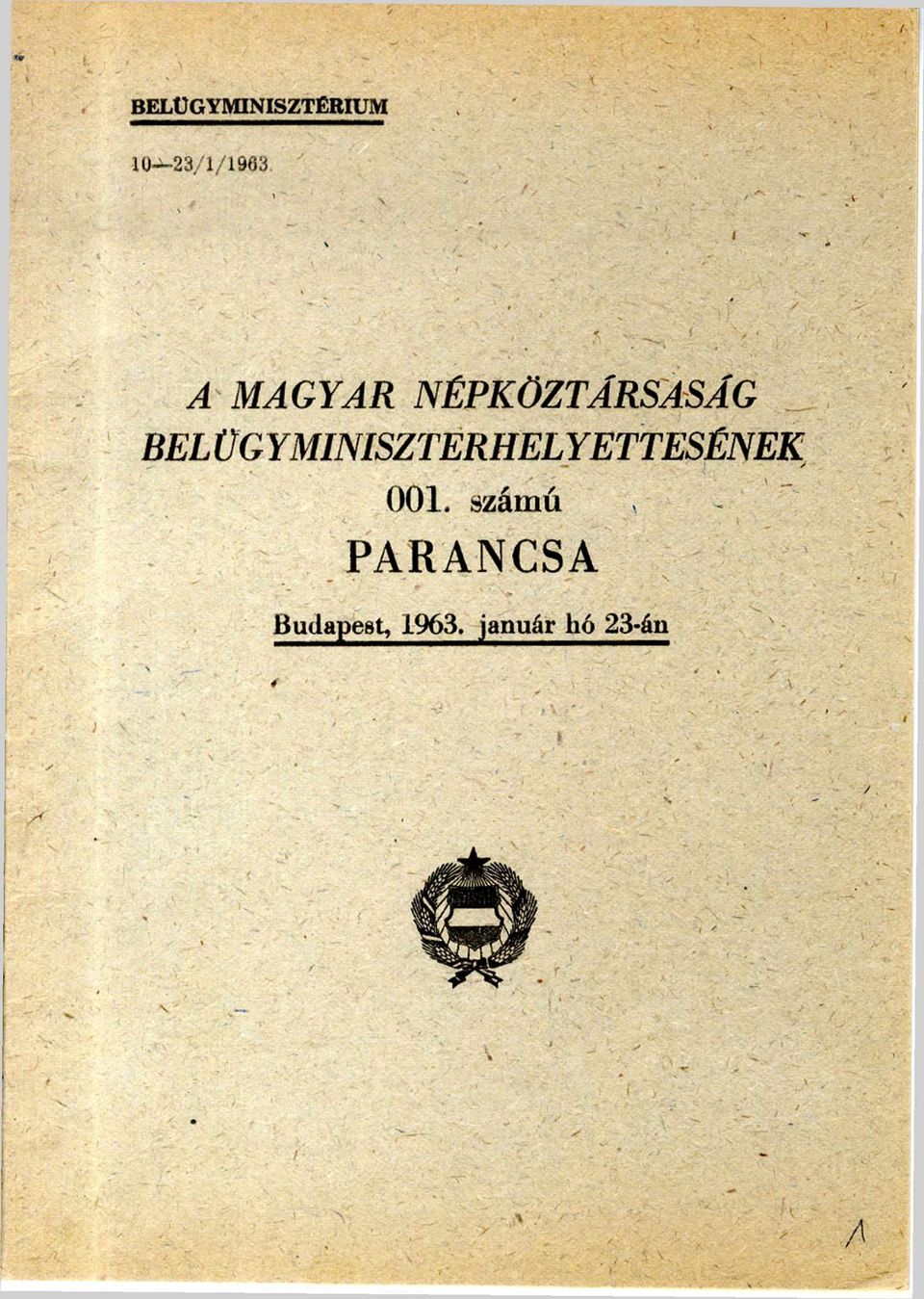 BELÜGYMINISZTÉRIUM

10—23/1/1963.

A MAGYAR NÉPKÖZTÁRSASÁG BELÜGYMINISZTERHELYETTESÉNEK

001. számú

PARANCSA

Budapest, 1963. január hó 23-án

1